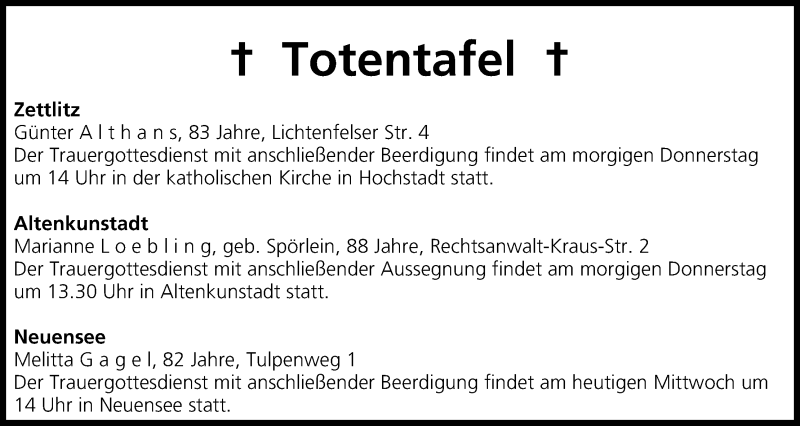 † Totentafel †

Zettlitz

Günter A l t h a n s, 83 Jahre, Lichtenfelser Str. 4
Der Trauergottesdienst mit anschließender Beerdigung findet am morgigen Donnerstag um 14 Uhr in der katholischen Kirche in Hochstadt statt.

Altenkunstadt

Marianne L o e b l i n g, geb. Spörlein, 88 Jahre, Rechtsanwalt-Kraus-Str. 2
Der Trauergottesdienst mit anschließender Aussegnung findet am morgigen Donnerstag um 13.30 Uhr in Altenkunstadt statt.

Neuensee

Melitta G a g e l, 82 Jahre, Tulpenweg 1
Der Trauergottesdienst mit anschließender Beerdigung findet am heutigen Mittwoch um 14 Uhr in Neuensee statt.